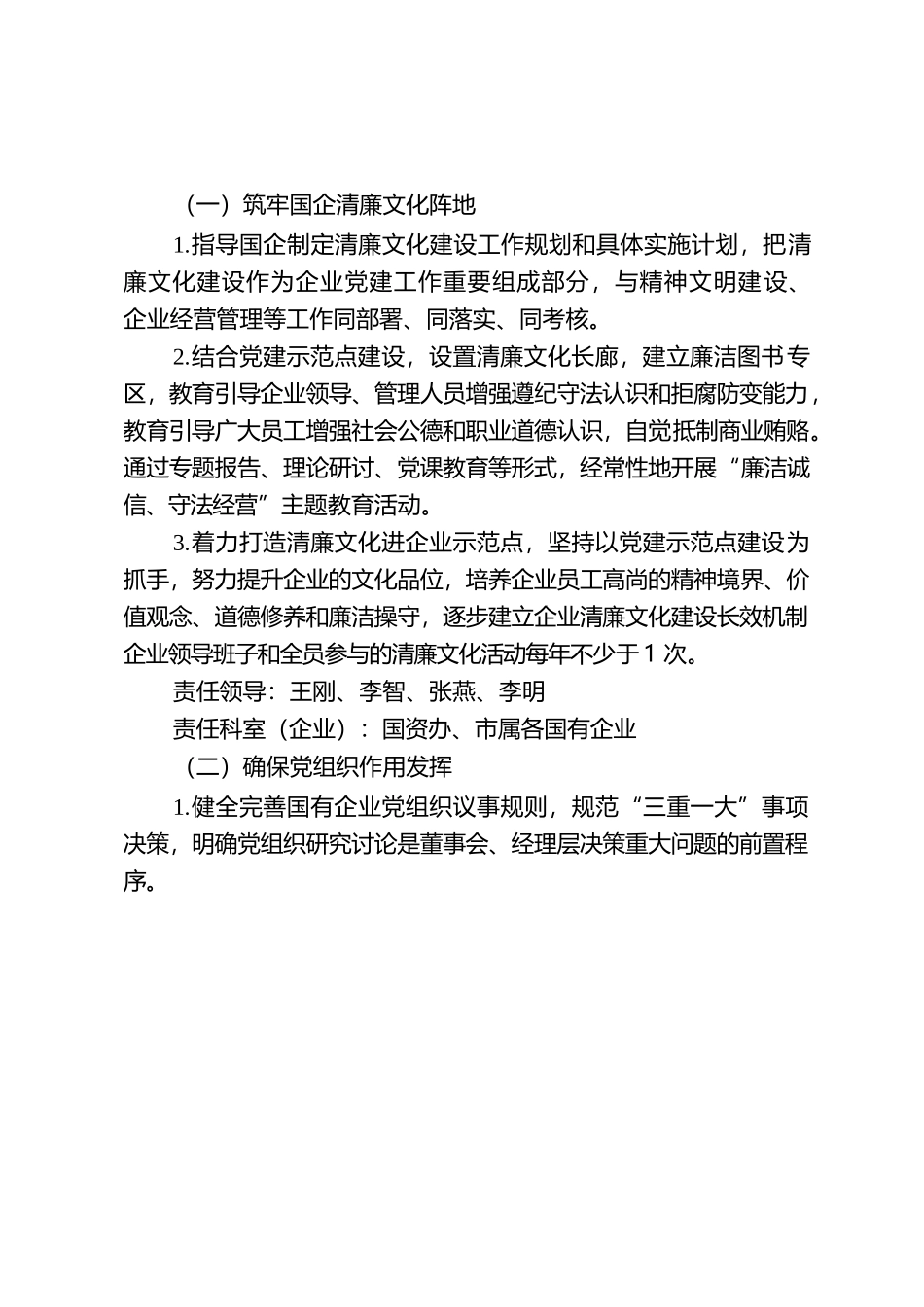 （一）筑牢国企清廉文化阵地

1.指导国企制定清廉文化建设工作规划和具体实施计划，把清廉文化建设作为企业党建工作重要组成部分，与精神文明建设、企业经营管理等工作同部署、同落实、同考核。

2.结合党建示范点建设，设置清廉文化长廊，建立廉洁图书专区，教育引导企业领导、管理人员增强遵纪守法认识和拒腐防变能力，教育引导广大员工增强社会公德和职业道德认识，自觉抵制商业贿赂。通过专题报告、理论研讨、党课教育等形式，经常性地开展“廉洁诚信、守法经营”主题教育活动。

3.着力打造清廉文化进企业示范点，坚持以党建示范点建设为抓手，努力提升企业的文化品位，培养企业员工高尚的精神境界、价值观念、道德修养和廉洁操守，逐步建立企业清廉文化建设长效机制企业领导班子和全员参与的清廉文化活动每年不少于1次。

责任领导：王刚、李智、张燕、李明

责任科室（企业）：国资办、市属各国有企业

（二）确保党组织作用发挥

1.健全完善国有企业党组织议事规则，规范“三重一大”事项决策，明确党组织研究讨论是董事会、经理层决策重大问题的前置程序。